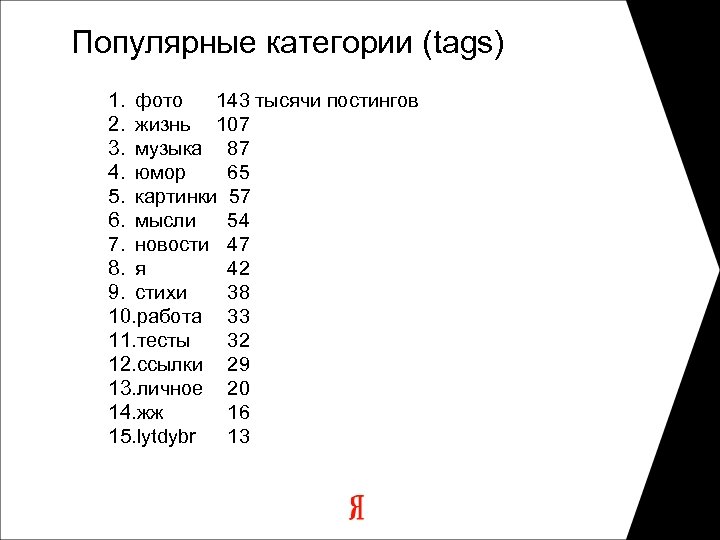 Популярные категории (tags)

1. фото 143 тысячи постингов
2. жизнь 107
3. музыка 87
4. юмор 65
5. картинки 57
6. мысли 54
7. новости 47
8. я 42
9. стихи 38
10. работа 33
11. тесты 32
12. ссылки 29
13. личное 20
14. жж 16
15. lytdybr 13

Я